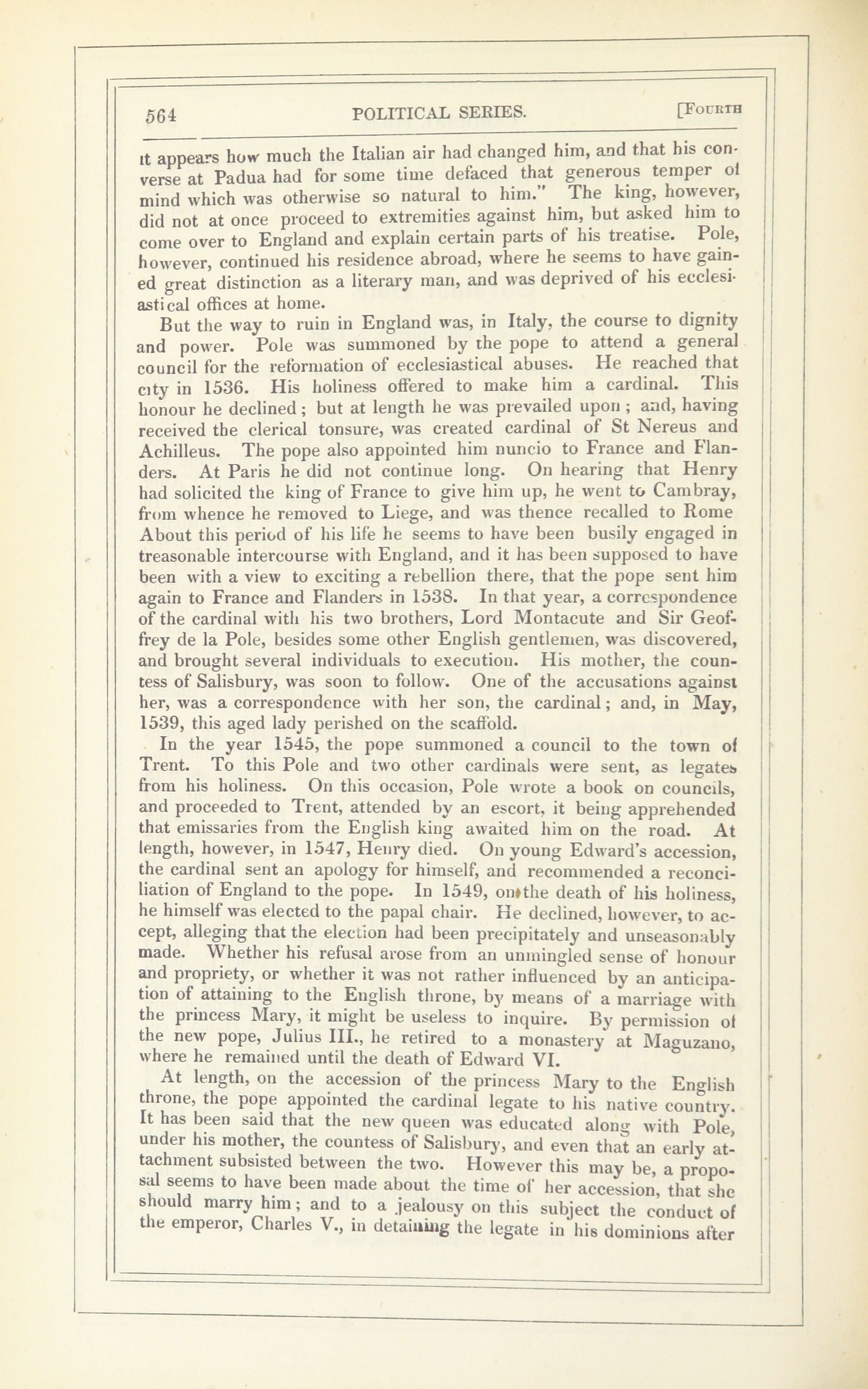 564 POLITICAL SERIES. [FOURTH

it appears how much the Italian air had changed him, and that his converse at Padua had for some time defaced that generous temper of mind which was otherwise so natural to him." The king, however, did not at once proceed to extremities against him, but asked him to come over to England and explain certain parts of his treatise. Pole, however, continued his residence abroad, where he seems to have gained great distinction as a literary man, and was deprived of his ecclesiastical offices at home.

But the way to ruin in England was, in Italy, the course to dignity and power. Pole was summoned by the pope to attend a general council for the reformation of ecclesiastical abuses. He reached that city in 1536. His holiness offered to make him a cardinal. This honour he declined; but at length he was prevailed upon; and, having received the clerical tonsure, was created cardinal of St Nereus and Achilleus. The pope also appointed him nuncio to France and Flanders. At Paris he did not continue long. On hearing that Henry had solicited the king of France to give him up, he went to Cambray, from whence he removed to Liege, and was thence recalled to Rome About this period of his life he seems to have been busily engaged in treasonable intercourse with England, and it has been supposed to have been with a view to exciting a rebellion there, that the pope sent him again to France and Flanders in 1538. In that year, a correspondence of the cardinal with his two brothers, Lord Montacute and Sir Geoffrey de la Pole, besides some other English gentlemen, was discovered, and brought several individuals to execution. His mother, the countess of Salisbury, was soon to follow. One of the accusations against her, was a correspondence with her son, the cardinal; and, in May, 1539, this aged lady perished on the scaffold.

In the year 1545, the pope summoned a council to the town of Trent. To this Pole and two other cardinals were sent, as legates from his holiness. On this occasion, Pole wrote a book on councils, and proceeded to Trent, attended by an escort, it being apprehended that emissaries from the English king awaited him on the road. At length, however, in 1547, Henry died. On young Edward's accession, the cardinal sent an apology for himself, and recommended a reconciliation of England to the pope. In 1549, on the death of his holiness, he himself was elected to the papal chair. He declined, however, to accept, alleging that the election had been precipitately and unseasonably made. Whether his refusal arose from an unmingled sense of honour and propriety, or whether it was not rather influenced by an anticipation of attaining to the English throne, by means of a marriage with the princess Mary, it might be useless to inquire. By permission of the new pope, Julius III., he retired to a monastery at Maguzano, where he remained until the death of Edward VI.

At length, on the accession of the princess Mary to the English throne, the pope appointed the cardinal legate to his native country. It has been said that the new queen was educated along with Pole, under his mother, the countess of Salisbury, and even that an early attachment subsisted between the two. However this may be, a proposal seems to have been made about the time of her accession, that she should marry him; and to a jealousy on this subject the conduct of the emperor, Charles V., in detaining the legate in his dominions after